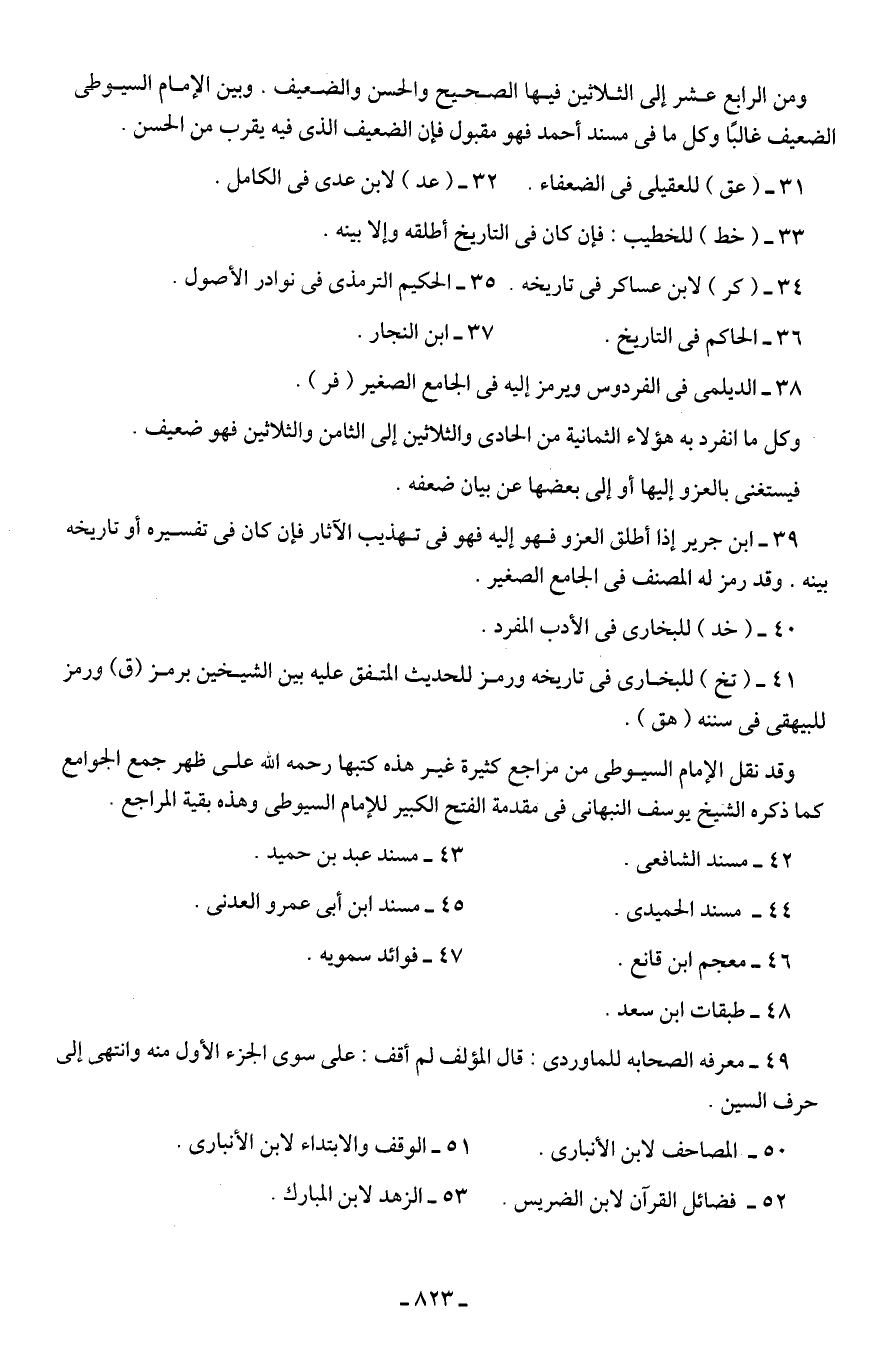 ومن الرابع عشر إلى الثلاثين فيها الصحيح والحسن والضعيف . وبين الإمام السيوطى الضعيف غالبًا وكل ما فى مسند أحمد فهو مقبول فإن الضعيف الذى فيه يقرب من الحسن .

٣١ ـ ( عق ) للعقيلى فى الضعفاء .   ٣٢ ـ ( عد ) لابن عدى فى الكامل .

٣٣ ـ ( خط ) للخطيب : فإن كان فى التاريخ أطلقه وإلا بينه .

٣٤ ـ ( كر ) لابن عساكر فى تاريخه .   ٣٥ ـ الحكيم الترمذى فى نوادر الأصول .

٣٦ ـ الحاكم فى التاريخ .   ٣٧ ـ ابن النجار .

٣٨ ـ الديلمى فى الفردوس ويرمز إليه فى الجامع الصغير ( فر ) .

وكل ما انفرد به هؤلاء الثمانية من الحادى والثلاثين إلى الثامن والثلاثين فهو ضعيف .

فيستغنى بالعزو إليها أو إلى بعضها عن بيان ضعفه .

٣٩ ـ ابن جرير إذا أطلق العزو فهو إليه فهو فى تهذيب الآثار فإن كان فى تفسيره أو تاريخه بينه . وقد رمز له المصنف فى الجامع الصغير .

٤٠ ـ ( خد ) للبخارى فى الأدب المفرد .

٤١ ـ ( تخ ) للبخارى فى تاريخه ورمز للحديث المتفق عليه بين الشيخين برمز (ق) ورمز للبيهقى فى سننه ( هق ) .

وقد نقل الإمام السيوطى من مراجع كثيرة غير هذه كتبها رحمه الله على ظهر جمع الجوامع كما ذكره الشيخ يوسف النبهانى فى مقدمة الفتح الكبير للإمام السيوطى وهذه بقية المراجع .

٤٢ ـ مسند الشافعى .   ٤٣ ـ مسند عبد بن حميد .

٤٤ ـ مسند الحميدى .   ٤٥ ـ مسند ابن أبى عمرو العدنى .

٤٦ ـ معجم ابن قانع .   ٤٧ ـ فوائد سمويه .

٤٨ ـ طبقات ابن سعد .

٤٩ ـ معرفه الصحابه للماوردى : قال المؤلف لم أقف : على سوى الجزء الأول منه وانتهى إلى حرف السين .

٥٠ ـ المصاحف لابن الأنبارى .   ٥١ ـ الوقف والابتداء لابن الأنبارى .

٥٢ ـ فضائل القرآن لابن الضريس .   ٥٣ ـ الزهد لابن المبارك .

ـ ٨٢٣ ـ